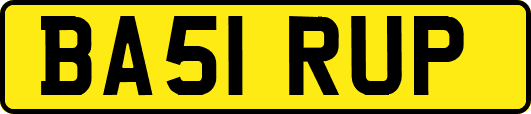 BA51 RUP